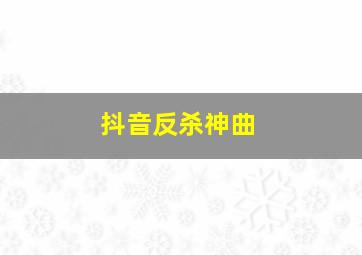 抖音反杀神曲